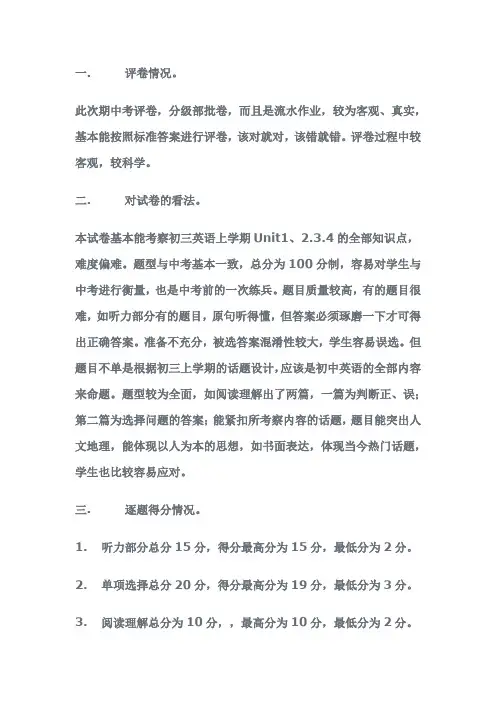 一.　评卷情况。

此次期中考评卷，分级部批卷，而且是流水作业，较为客观、真实，基本能按照标准答案进行评卷，该对就对，该错就错。评卷过程中较客观，较科学。

二.　对试卷的看法。

本试卷基本能考察初三英语上学期 Unit1、2.3.4 的全部知识点，难度偏难。题型与中考基本一致，总分为 100 分制，容易对学生与中考进行衡量，也是中考前的一次练兵。题目质量较高，有的题目很难，如听力部分有的题目，原句听得懂，但答案必须琢磨一下才可得出正确答案。准备不充分，被选答案混淆性较大，学生容易误选。但题目不单是根据初三上学期的话题设计，应该是初中英语的全部内容来命题。题型较为全面，如阅读理解出了两篇，一篇为判断正、误；第二篇为选择问题的答案；能紧扣所考察内容的话题，题目能突出人文地理，能体现以人为本的思想，如书面表达，体现当今热门话题，学生也比较容易应对。

三.　逐题得分情况。

1.　听力部分总分 15 分，得分最高分为 15 分，最低分为 2 分。

2.　单项选择总分 20 分，得分最高分为 19 分，最低分为 3 分。

3.　阅读理解总分为 10 分，，最高分为 10 分，最低分为 2 分。